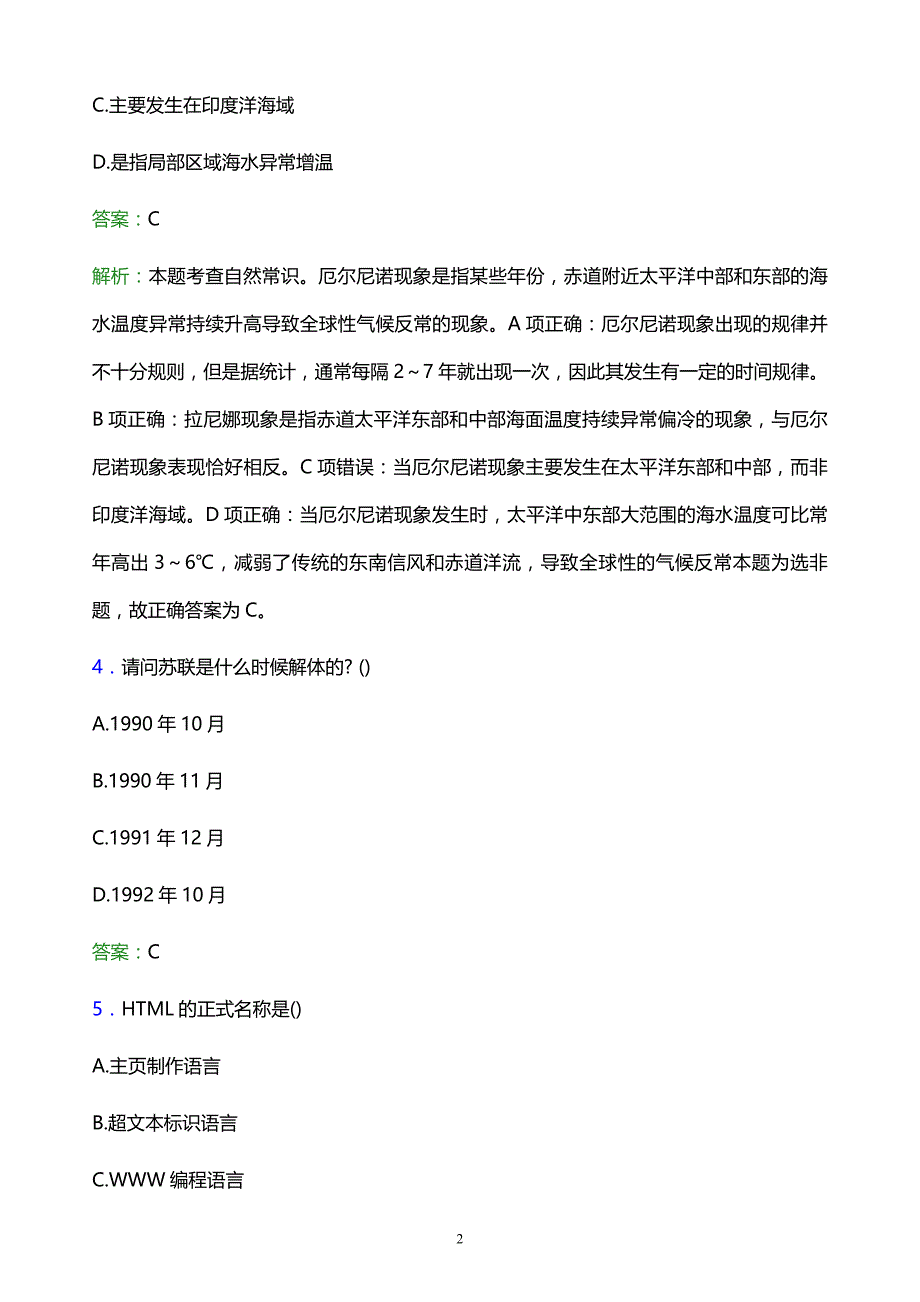 C.主要发生在印度洋海域

D.是指局部区域海水异常增温

答案：C

解析：本题考查自然常识。厄尔尼诺现象是指某些年份，赤道附近太平洋中部和东部的海水温度异常持续升高导致全球性气候反常的现象。A 项正确：厄尔尼诺现象出现的规律并不十分规则，但是据统计，通常每隔 2～7 年就出现一次，因此其发生有一定的时间规律。B 项正确：拉尼娜现象是指赤道太平洋东部和中部海面温度持续异常偏冷的现象，与厄尔尼诺现象表现恰好相反。C 项错误：当厄尔尼诺现象主要发生在太平洋东部和中部，而非印度洋海域。D 项正确：当厄尔尼诺现象发生时，太平洋中东部大范围的海水温度可比常年高出 3～6℃，减弱了传统的东南信风和赤道洋流，导致全球性的气候反常本题为选非题，故正确答案为 C。

4．请问苏联是什么时候解体的? ()

A.1990 年 10 月

B.1990 年 11 月

C.1991 年 12 月

D.1992 年 10 月

答案：C

5．HTML 的正式名称是()

A.主页制作语言

B.超文本标识语言

C.WWW 编程语言

2